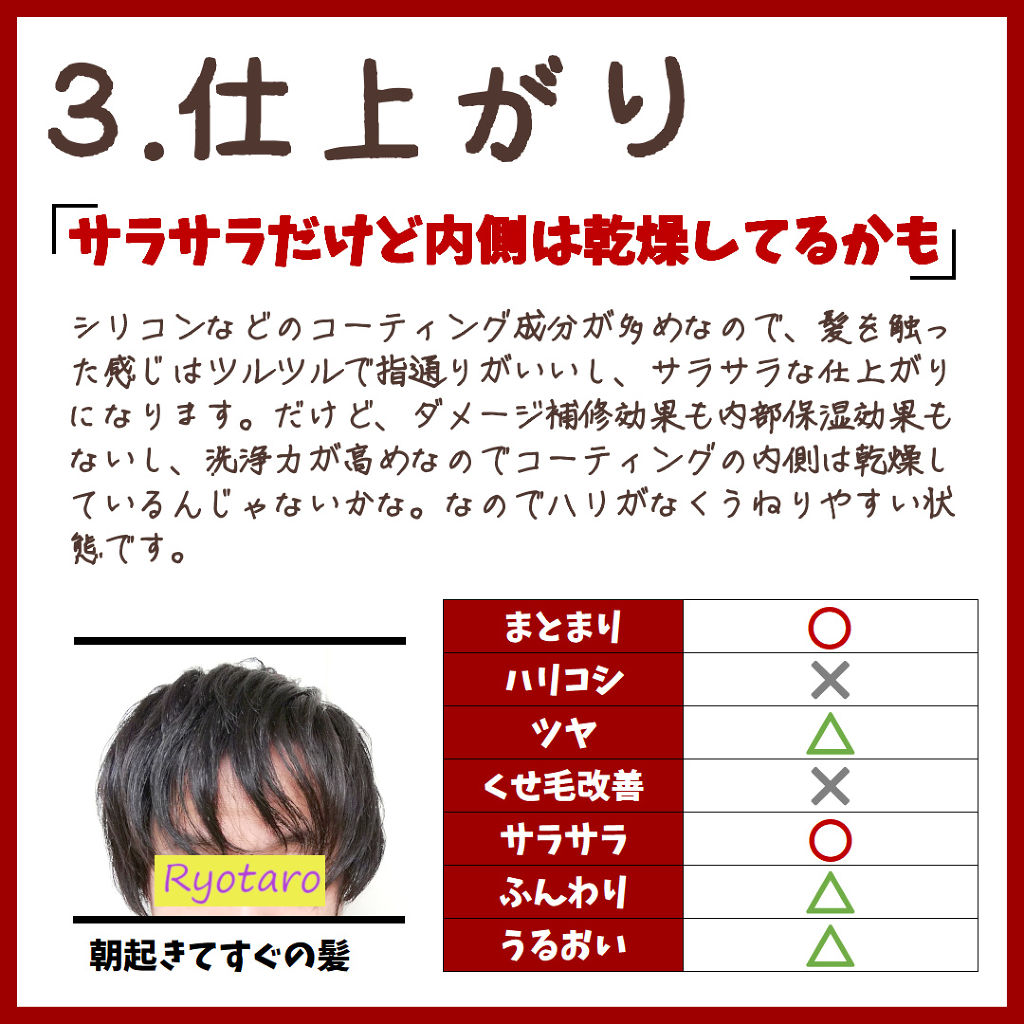 3.仕上がり

「サラサラだけど内側は乾燥してるかも」

シリコンなどのコーティング成分が多めなので、髪を触った感じはツルツルで指通りがいいし、サラサラな仕上がりになります。だけど、ダメージ補修効果も内部保湿効果もないし、洗浄力が高めなのでコーティングの内側は乾燥しているんじゃないかな。なのでハリがなくうねりやすい状態です。

Ryotaro

朝起きてすぐの髪

| まとまり | ○ |
|---|---|
| ハリコシ | × |
| ツヤ | △ |
| くせ毛改善 | × |
| サラサラ | ○ |
| ふんわり | △ |
| うるおい | △ |